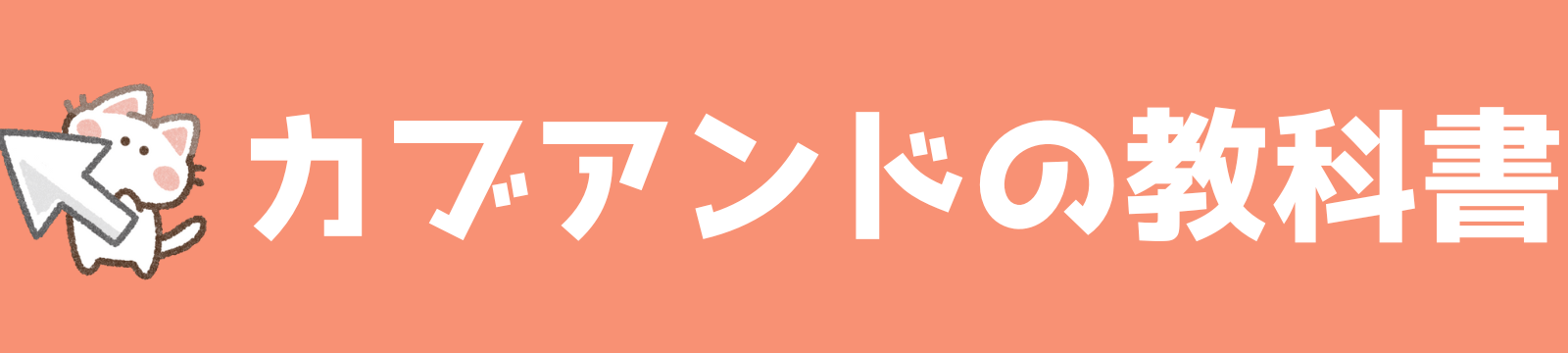 カブアンドの教科書